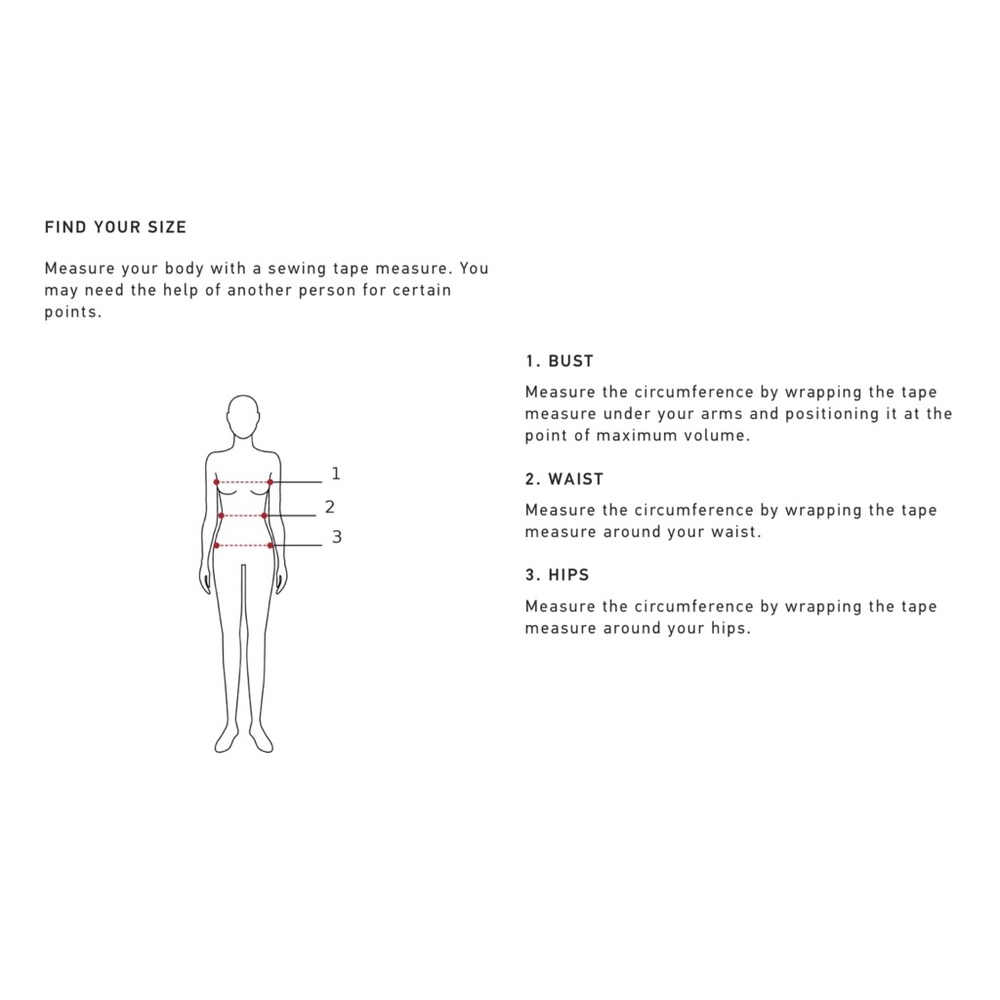 FIND YOUR SIZE

Measure your body with a sewing tape measure. You may need the help of another person for certain points.

1
2
3

1. BUST

Measure the circumference by wrapping the tape measure under your arms and positioning it at the point of maximum volume.

2. WAIST

Measure the circumference by wrapping the tape measure around your waist.

3. HIPS

Measure the circumference by wrapping the tape measure around your hips.